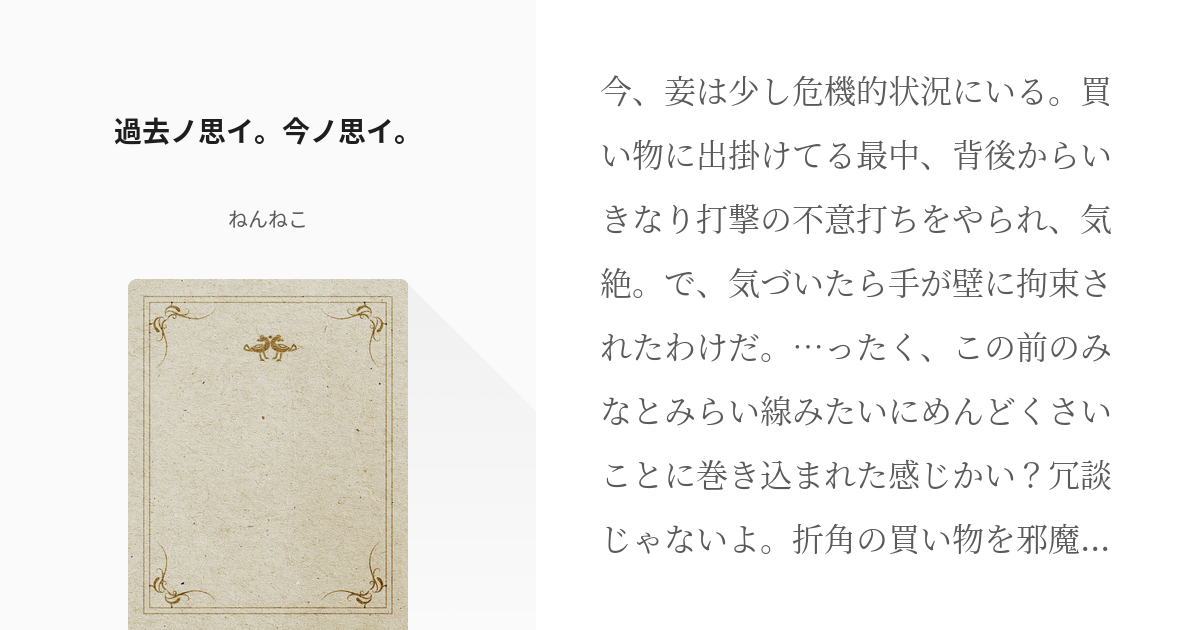 過去ノ思イ。今ノ思イ。

ねんねこ

今、妾は少し危機的状況にいる。買い物に出掛けてる最中、背後からいきなり打撃の不意打ちをやられ、気絶。で、気づいたら手が壁に拘束されたわけだ。…ったく、この前のみなとみらい線みたいにめんどくさいことに巻き込まれた感じかい？冗談じゃないよ。折角の買い物を邪魔…